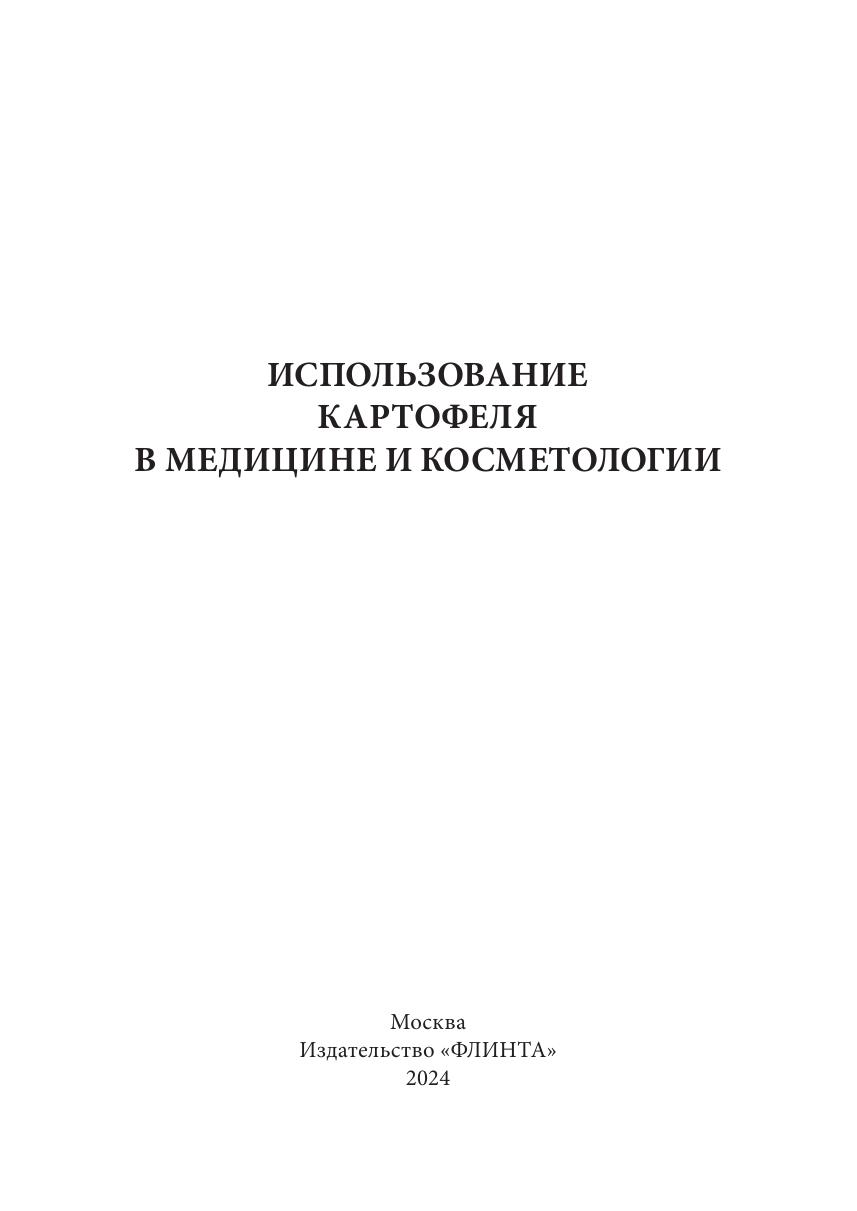 ИСПОЛЬЗОВАНИЕ
КАРТОФЕЛЯ
В МЕДИЦИНЕ И КОСМЕТОЛОГИИ

Москва
Издательство «ФЛИНТА»
2024